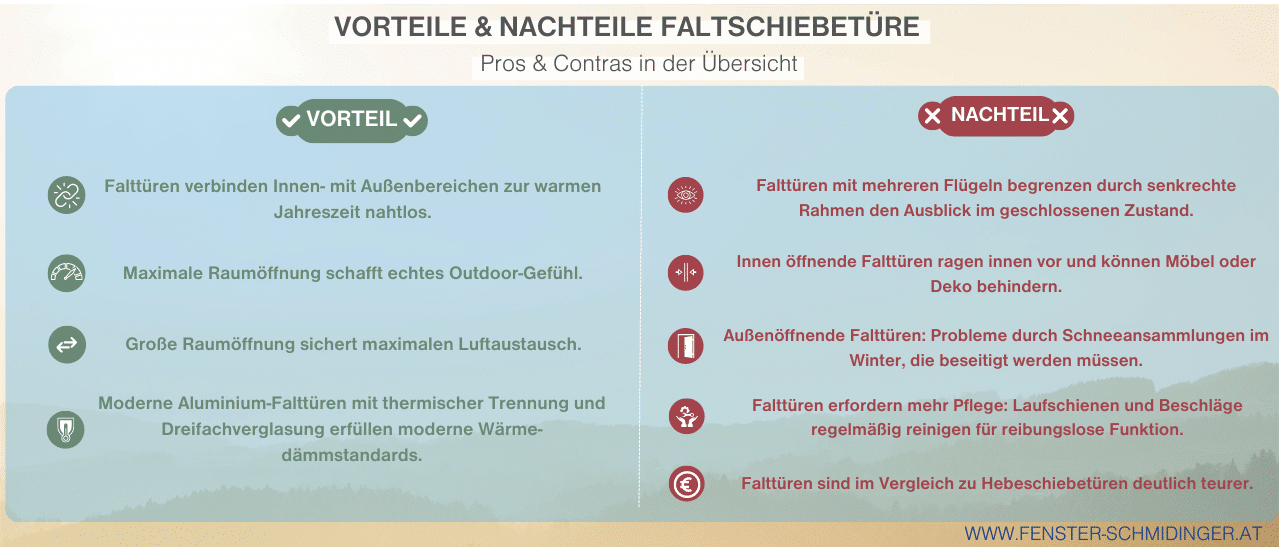 VORTEILE & NACHTEILE FALTSCHIEBETÜRE

Pros & Contras in der Übersicht

VORTEIL

Falttüren verbinden Innen- mit Außenbereichen zur warmen Jahreszeit nahtlos.

Maximale Raumöffnung schafft echtes Outdoor-Gefühl.

Große Raumöffnung sichert maximalen Luftaustausch.

Moderne Aluminium-Falttüren mit thermischer Trennung und Dreifachverglasung erfüllen moderne Wärmedämmstandards.

NACHTEIL

Falttüren mit mehreren Flügeln begrenzen durch senkrechte Rahmen den Ausblick im geschlossenen Zustand.

Innen öffnende Falttüren ragen innen vor und können Möbel oder Deko behindern.

Außenöffnende Falttüren: Probleme durch Schneeansammlungen im Winter, die beseitigt werden müssen.

Falttüren erfordern mehr Pflege: Laufschienen und Beschläge regelmäßig reinigen für reibungslose Funktion.

Falttüren sind im Vergleich zu Hebeschiebetüren deutlich teurer.

WWW.FENSTER-SCHMIDINGER.AT